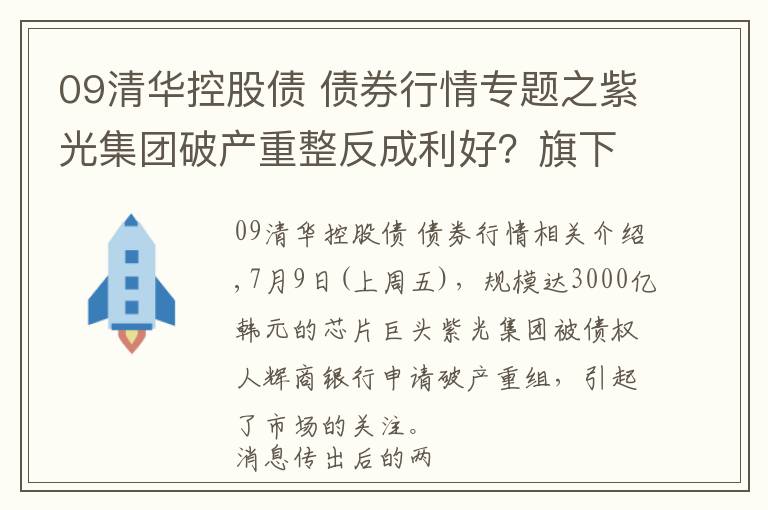 09清华控股债 债券行情专题之紫光集团破产重整反成利好？旗下

09清华控股债 债券行情相关介绍，7月9日(上周五)，规模达3000亿韩元的芯片巨头紫光集团被债权人辉商银行申请破产重组，引起了市场的关注。
消息传出后的两